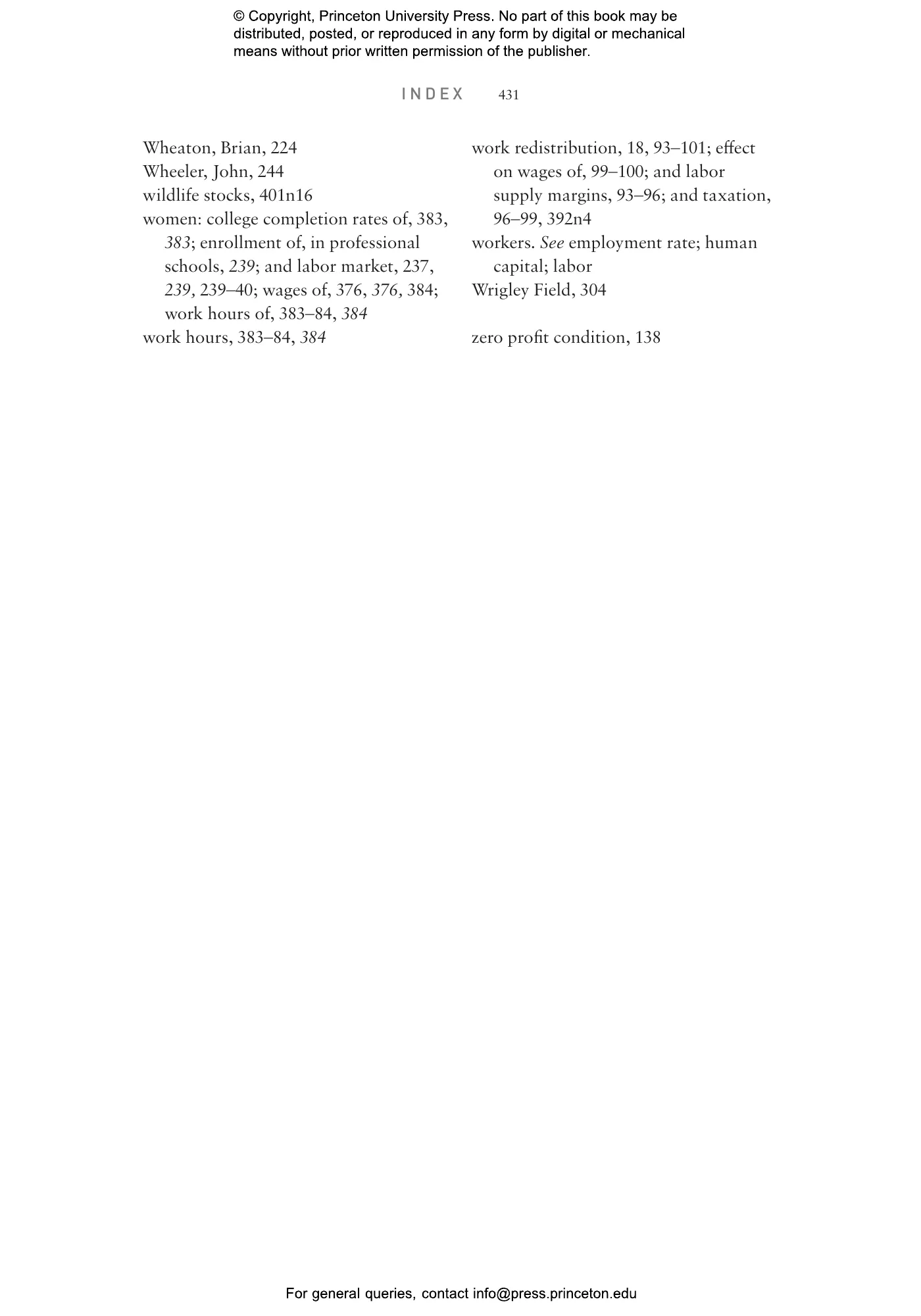 © Copyright, Princeton University Press. No part of this book may be distributed, posted, or reproduced in any form by digital or mechanical means without prior written permission of the publisher.

INDEX 431

Wheaton, Brian, 224
Wheeler, John, 244
wildlife stocks, 401n16
women: college completion rates of, 383, 383; enrollment of, in professional schools, 239; and labor market, 237, 239, 239–40; wages of, 376, 376, 384; work hours of, 383–84, 384
work hours, 383–84, 384

work redistribution, 18, 93–101; effect on wages of, 99–100; and labor supply margins, 93–96; and taxation, 96–99, 392n4
workers. See employment rate; human capital; labor
Wrigley Field, 304

zero profit condition, 138

For general queries, contact info@press.princeton.edu